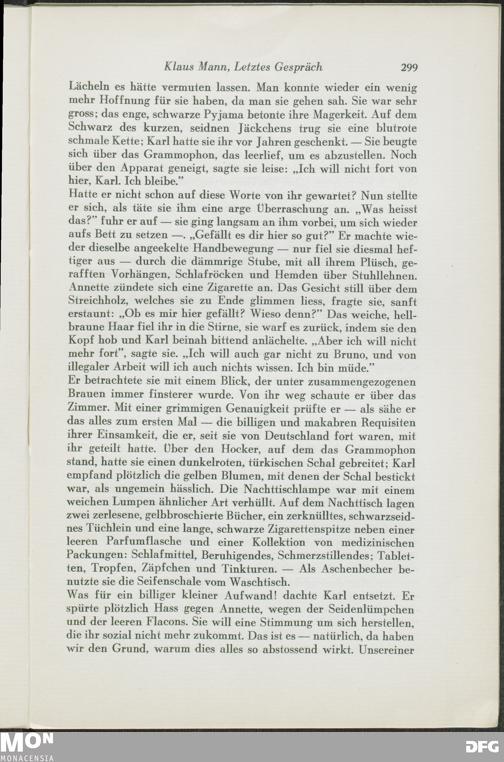 Klaus Mann, Letztes Gespräch 299

Lächeln es hätte vermuten lassen. Man konnte wieder ein wenig mehr Hoffnung für sie haben, da man sie gehen sah. Sie war sehr gross; das enge, schwarze Pyjama betonte ihre Magerkeit. Auf dem Schwarz des kurzen, seidnen Jäckchens trug sie eine blutrote schmale Kette; Karl hatte sie ihr vor Jahren geschenkt. — Sie beugte sich über das Grammophon, das leerlief, um es abzustellen. Noch über den Apparat geneigt, sagte sie leise: „Ich will nicht fort von hier, Karl. Ich bleibe."
Hatte er nicht schon auf diese Worte von ihr gewartet? Nun stellte er sich, als täte sie ihm eine arge Überraschung an. „Was heisst das?" fuhr er auf — sie ging langsam an ihm vorbei, um sich wieder aufs Bett zu setzen —. „Gefällt es dir hier so gut?" Er machte wieder dieselbe angeekelte Handbewegung — nur fiel sie diesmal heftiger aus — durch die dämmrige Stube, mit all ihrem Plüsch, gerafften Vorhängen, Schlafröcken und Hemden über Stuhllehnen. Annette zündete sich eine Zigarette an. Das Gesicht still über dem Streichholz, welches sie zu Ende glimmen liess, fragte sie, sanft erstaunt: „Ob es mir hier gefällt? Wieso denn?" Das weiche, hellbraune Haar fiel ihr in die Stirne, sie warf es zurück, indem sie den Kopf hob und Karl beinah bittend anlächelte. „Aber ich will nicht mehr fort", sagte sie. „Ich will auch gar nicht zu Bruno, und von illegaler Arbeit will ich auch nichts wissen. Ich bin müde."
Er betrachtete sie mit einem Blick, der unter zusammengezogenen Brauen immer finsterer wurde. Von ihr weg schaute er über das Zimmer. Mit einer grimmigen Genauigkeit prüfte er — als sähe er das alles zum ersten Mal — die billigen und makabren Requisiten ihrer Einsamkeit, die er, seit sie von Deutschland fort waren, mit ihr geteilt hatte. Über den Hocker, auf dem das Grammophon stand, hatte sie einen dunkelroten, türkischen Schal gebreitet; Karl empfand plötzlich die gelben Blumen, mit denen der Schal bestickt war, als ungemein hässlich. Die Nachttischlampe war mit einem weichen Lumpen ähnlicher Art verhüllt. Auf dem Nachttisch lagen zwei zerlesene, gelbbroschierte Bücher, ein zerknülltes, schwarzseidnes Tüchlein und eine lange, schwarze Zigarettenspitze neben einer leeren Parfumflasche und einer Kollektion von medizinischen Packungen: Schlafmittel, Beruhigendes, Schmerzstillendes; Tabletten, Tropfen, Zäpfchen und Tinkturen. — Als Aschenbecher benutzte sie die Seifenschale vom Waschtisch.
Was für ein billiger kleiner Aufwand! dachte Karl entsetzt. Er spürte plötzlich Hass gegen Annette, wegen der Seidenlümpchen und der leeren Flacons. Sie will eine Stimmung um sich herstellen, die ihr sozial nicht mehr zukommt. Das ist es — natürlich, da haben wir den Grund, warum dies alles so abstossend wirkt. Unsereiner

MON
MONACENSIA
DFG